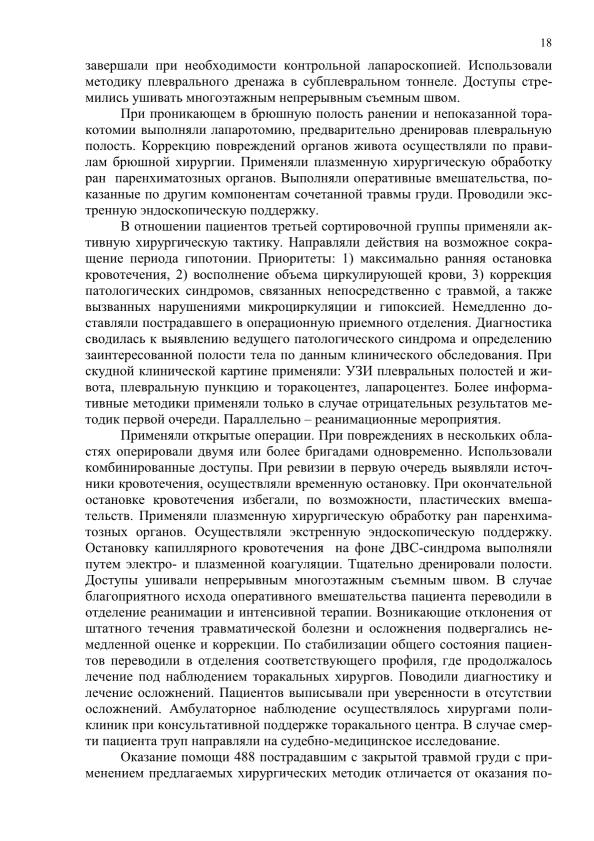 18

завершали при необходимости контрольной лапароскопией. Использовали методику плеврального дренажа в субплевральном тоннеле. Доступы стремились ушивать многоэтажным непрерывным съемным швом.

При проникающем в брюшную полость ранении и непоказанной торакотомии выполняли лапаротомию, предварительно дренировав плевральную полость. Коррекцию повреждений органов живота осуществляли по правилам брюшной хирургии. Применяли плазменную хирургическую обработку ран паренхиматозных органов. Выполняли оперативные вмешательства, показанные по другим компонентам сочетанной травмы груди. Проводили экстренную эндоскопическую поддержку.

В отношении пациентов третьей сортировочной группы применяли активную хирургическую тактику. Направляли действия на возможное сокращение периода гипотонии. Приоритеты: 1) максимально ранняя остановка кровотечения, 2) восполнение объема циркулирующей крови, 3) коррекция патологических синдромов, связанных непосредственно с травмой, а также вызванных нарушениями микроциркуляции и гипоксией. Немедленно доставляли пострадавшего в операционную приемного отделения. Диагностика сводилась к выявлению ведущего патологического синдрома и определению заинтересованной полости тела по данным клинического обследования. При скудной клинической картине применяли: УЗИ плевральных полостей и живота, плевральную пункцию и торакоцентез, лапароцентез. Более информативные методики применяли только в случае отрицательных результатов методик первой очереди. Параллельно – реанимационные мероприятия.

Применяли открытые операции. При повреждениях в нескольких областях оперировали двумя или более бригадами одновременно. Использовали комбинированные доступы. При ревизии в первую очередь выявляли источники кровотечения, осуществляли временную остановку. При окончательной остановке кровотечения избегали, по возможности, пластических вмешательств. Применяли плазменную хирургическую обработку ран паренхиматозных органов. Осуществляли экстренную эндоскопическую поддержку. Остановку капиллярного кровотечения на фоне ДВС-синдрома выполняли путем электро- и плазменной коагуляции. Тщательно дренировали полости. Доступы ушивали непрерывным многоэтажным съемным швом. В случае благоприятного исхода оперативного вмешательства пациента переводили в отделение реанимации и интенсивной терапии. Возникающие отклонения от штатного течения травматической болезни и осложнения подвергались немедленной оценке и коррекции. По стабилизации общего состояния пациентов переводили в отделения соответствующего профиля, где продолжалось лечение под наблюдением торакальных хирургов. Поводили диагностику и лечение осложнений. Пациентов выписывали при уверенности в отсутствии осложнений. Амбулаторное наблюдение осуществлялось хирургами поликлиник при консультативной поддержке торакального центра. В случае смерти пациента труп направляли на судебно-медицинское исследование.

Оказание помощи 488 пострадавшим с закрытой травмой груди с применением предлагаемых хирургических методик отличается от оказания по-